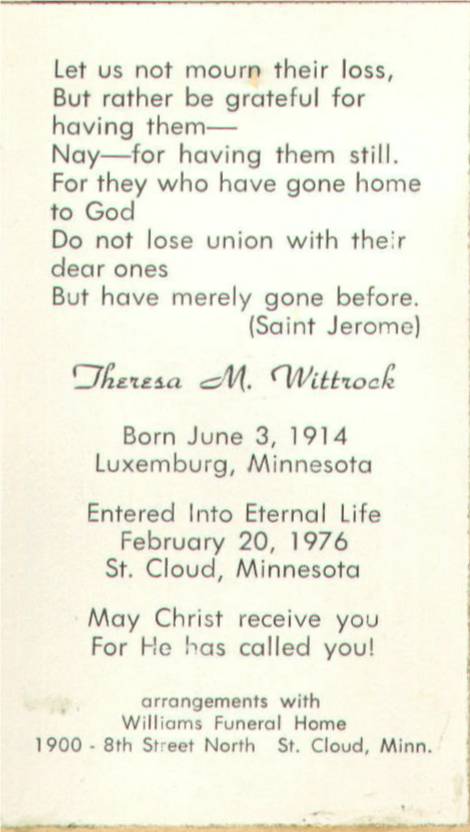 Let us not mourn their loss,
But rather be grateful for
having them—
Nay—for having them still.
For they who have gone home
to God
Do not lose union with their
dear ones
But have merely gone before.
(Saint Jerome)

Theresa M. Wittrock

Born June 3, 1914
Luxemburg, Minnesota

Entered Into Eternal Life
February 20, 1976
St. Cloud, Minnesota

May Christ receive you
For He has called you!

arrangements with
Williams Funeral Home
1900 - 8th Street North St. Cloud, Minn.